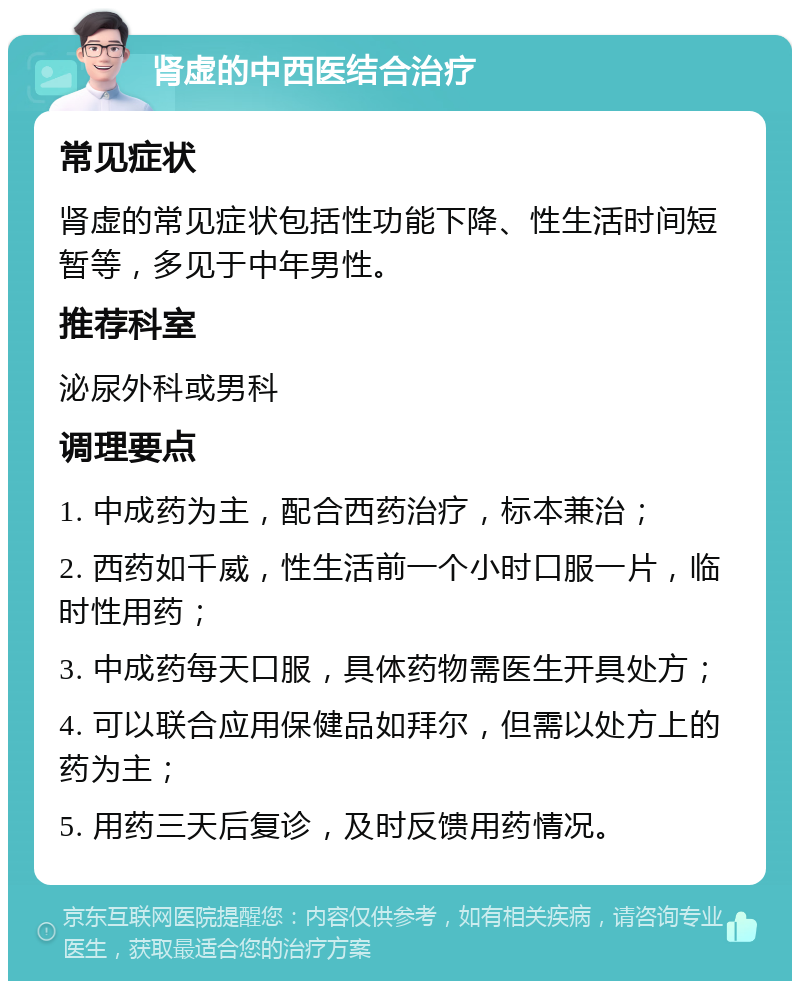 肾虚的中西医结合治疗

常见症状

肾虚的常见症状包括性功能下降、性生活时间短暂等，多见于中年男性。

推荐科室

泌尿外科或男科

调理要点

1. 中成药为主，配合西药治疗，标本兼治；

2. 西药如千威，性生活前一个小时口服一片，临时性用药；

3. 中成药每天口服，具体药物需医生开具处方；

4. 可以联合应用保健品如拜尔，但需以处方上的药为主；

5. 用药三天后复诊，及时反馈用药情况。

京东互联网医院提醒您：内容仅供参考，如有相关疾病，请咨询专业医生，获取最适合您的治疗方案